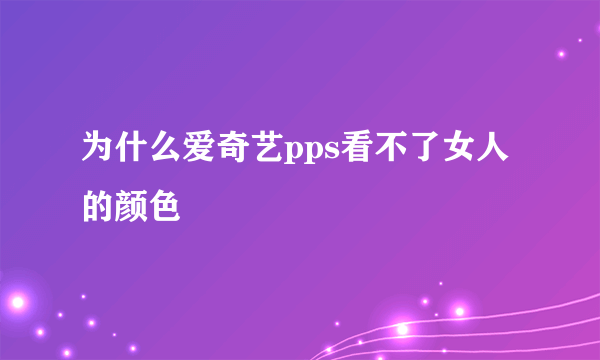 为什么爱奇艺pps看不了女人的颜色